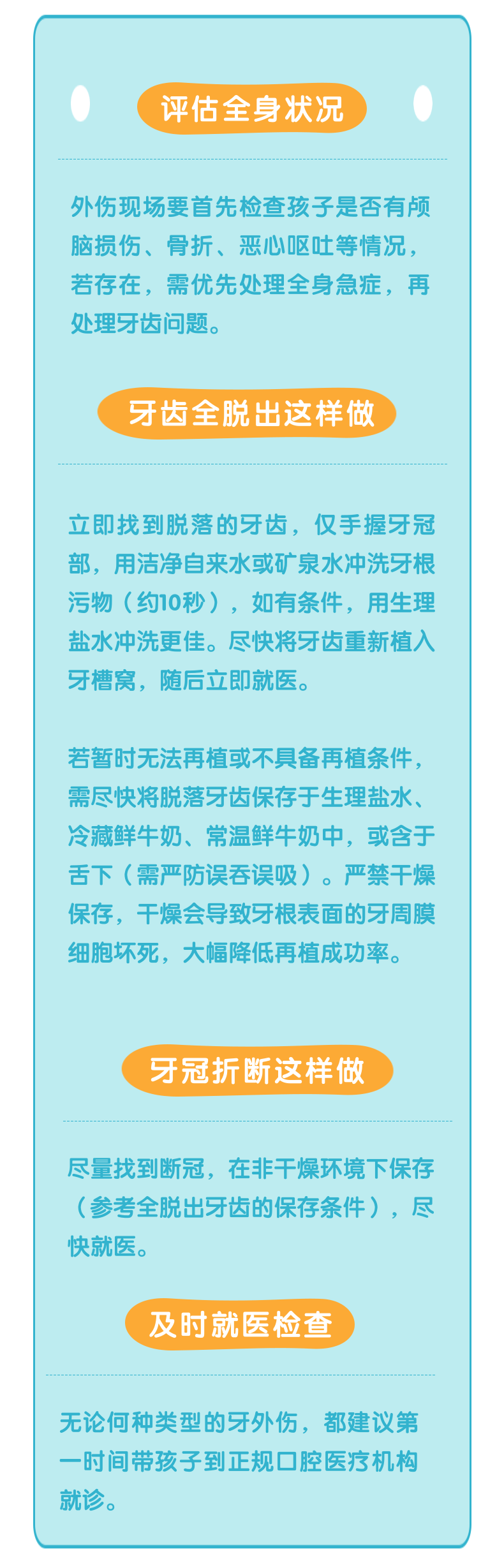 评估全身状况

外伤现场要首先检查孩子是否有颅脑损伤、骨折、恶心呕吐等情况，若存在，需优先处理全身急症，再处理牙齿问题。

牙齿全脱出这样做

立即找到脱落的牙齿，仅手握牙冠部，用洁净自来水或矿泉水冲洗牙根污物（约10秒），如有条件，用生理盐水冲洗更佳。尽快将牙齿重新植入牙槽窝，随后立即就医。

若暂时无法再植或不具备再植条件，需尽快将脱落牙齿保存于生理盐水、冷藏鲜牛奶、常温鲜牛奶中，或含于舌下（需严防误吞误吸）。严禁干燥保存，干燥会导致牙根表面的牙周膜细胞坏死，大幅降低再植成功率。

牙冠折断这样做

尽量找到断冠，在非干燥环境下保存（参考全脱出牙齿的保存条件），尽快就医。

及时就医检查

无论何种类型的牙外伤，都建议第一时间带孩子到正规口腔医疗机构就诊。